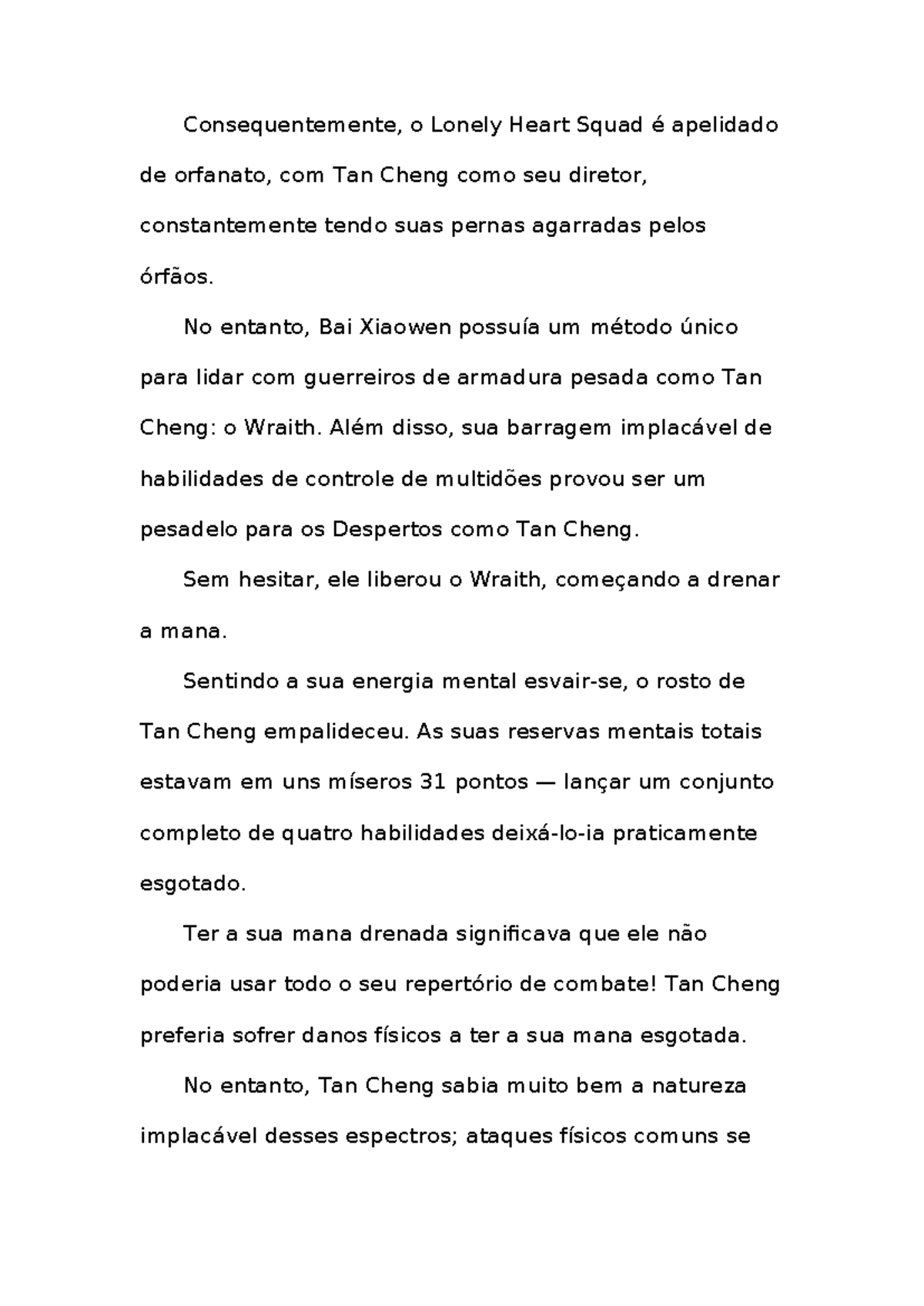 Consequentemente, o Lonely Heart Squad é apelidado de orfanato, com Tan Cheng como seu diretor, constantemente tendo suas pernas agarradas pelos órfãos.

No entanto, Bai Xiaowen possuía um método único para lidar com guerreiros de armadura pesada como Tan Cheng: o Wraith. Além disso, sua barragem implacável de habilidades de controle de multidões provou ser um pesadelo para os Despertos como Tan Cheng.

Sem hesitar, ele liberou o Wraith, começando a drenar a mana.

Sentindo a sua energia mental esvair-se, o rosto de Tan Cheng empalideceu. As suas reservas mentais totais estavam em uns míseros 31 pontos — lançar um conjunto completo de quatro habilidades deixá-lo-ia praticamente esgotado.

Ter a sua mana drenada significava que ele não poderia usar todo o seu repertório de combate! Tan Cheng preferia sofrer danos físicos a ter a sua mana esgotada.

No entanto, Tan Cheng sabia muito bem a natureza implacável desses espectros; ataques físicos comuns se